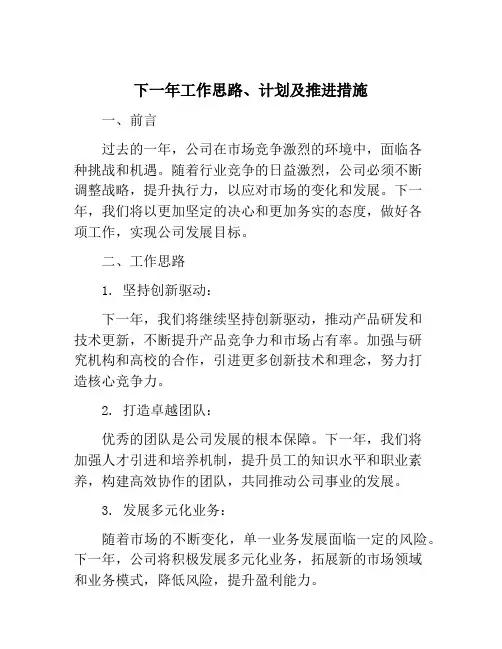 下一年工作思路、计划及推进措施

一、前言

过去的一年，公司在市场竞争激烈的环境中，面临各种挑战和机遇。随着行业竞争的日益激烈，公司必须不断调整战略，提升执行力，以应对市场的变化和发展。下一年，我们将以更加坚定的决心和更加务实的态度，做好各项工作，实现公司发展目标。

二、工作思路

1. 坚持创新驱动：

下一年，我们将继续坚持创新驱动，推动产品研发和技术更新，不断提升产品竞争力和市场占有率。加强与研究机构和高校的合作，引进更多创新技术和理念，努力打造核心竞争力。

2. 打造卓越团队：

优秀的团队是公司发展的根本保障。下一年，我们将加强人才引进和培养机制，提升员工的知识水平和职业素养，构建高效协作的团队，共同推动公司事业的发展。

3. 发展多元化业务：

随着市场的不断变化，单一业务发展面临一定的风险。下一年，公司将积极发展多元化业务，拓展新的市场领域和业务模式，降低风险，提升盈利能力。